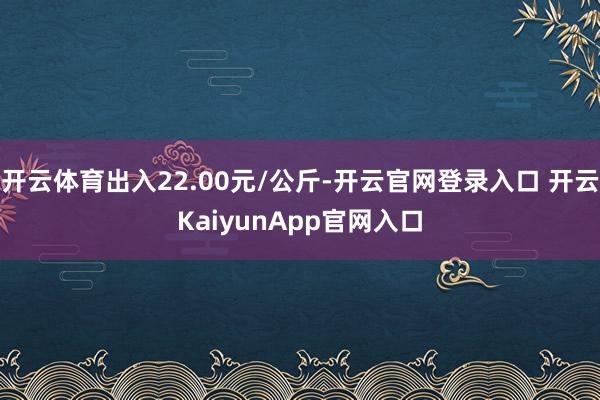 开云体育出入22.00元/公斤-开云官网登录入口 开云KaiyunApp官网入口